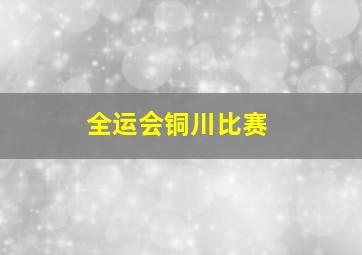 全运会铜川比赛